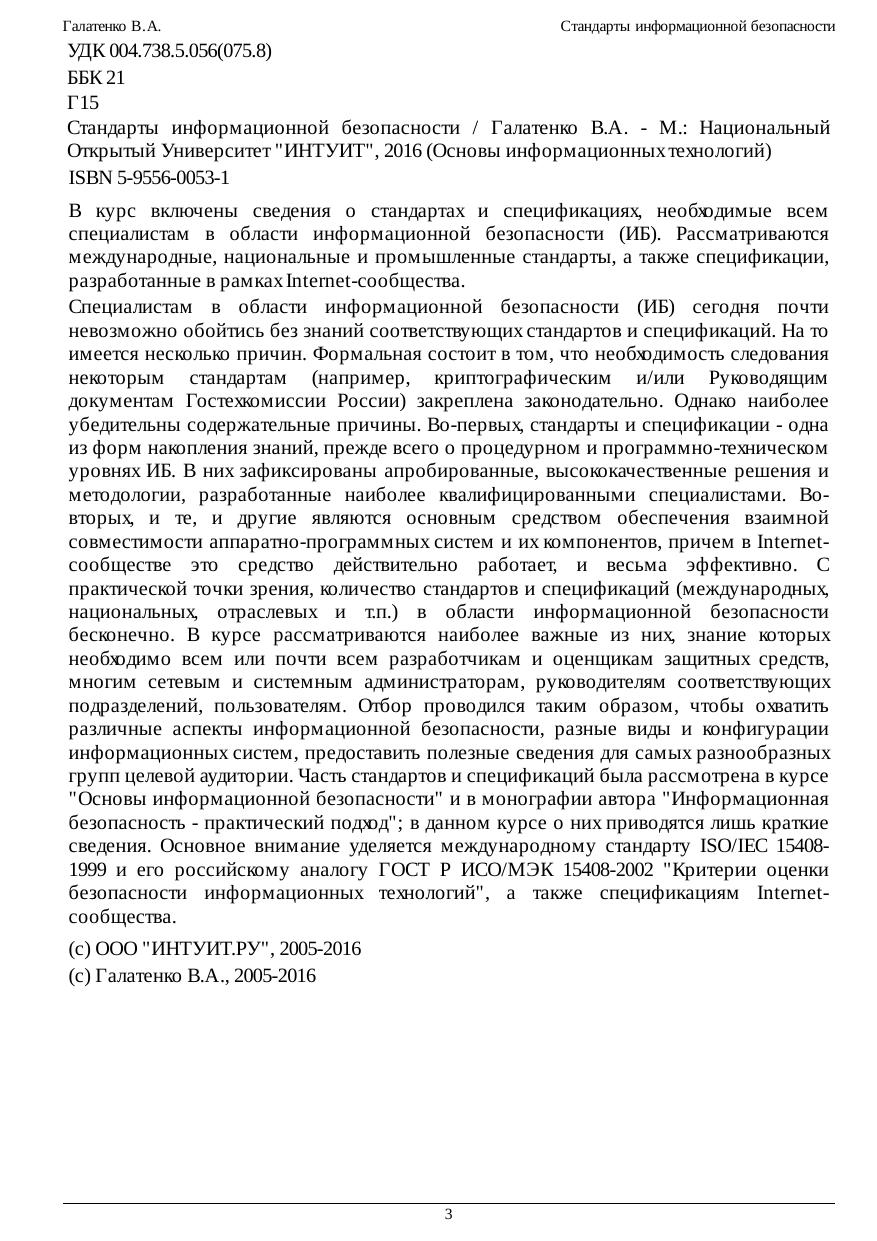 Галатенко В.А.

Стандарты информационной безопасности

УДК 004.738.5.056(075.8)

ББК 21

Г15

Стандарты информационной безопасности / Галатенко В.А. - М.: Национальный Открытый Университет "ИНТУИТ", 2016 (Основы информационных технологий)

ISBN 5-9556-0053-1

В курс включены сведения о стандартах и спецификациях, необходимые всем специалистам в области информационной безопасности (ИБ). Рассматриваются международные, национальные и промышленные стандарты, а также спецификации, разработанные в рамках Internet-сообщества.

Специалистам в области информационной безопасности (ИБ) сегодня почти невозможно обойтись без знаний соответствующих стандартов и спецификаций. На то имеется несколько причин. Формальная состоит в том, что необходимость следования некоторым стандартам (например, криптографическим и/или Руководящим документам Гостехкомиссии России) закреплена законодательно. Однако наиболее убедительны содержательные причины. Во-первых, стандарты и спецификации - одна из форм накопления знаний, прежде всего о процедурном и программно-техническом уровнях ИБ. В них зафиксированы апробированные, высококачественные решения и методологии, разработанные наиболее квалифицированными специалистами. Во-вторых, и те, и другие являются основным средством обеспечения взаимной совместимости аппаратно-программных систем и их компонентов, причем в Internet-сообществе это средство действительно работает, и весьма эффективно. С практической точки зрения, количество стандартов и спецификаций (международных, национальных, отраслевых и т.п.) в области информационной безопасности бесконечно. В курсе рассматриваются наиболее важные из них, знание которых необходимо всем или почти всем разработчикам и оценщикам защитных средств, многим сетевым и системным администраторам, руководителям соответствующих подразделений, пользователям. Отбор проводился таким образом, чтобы охватить различные аспекты информационной безопасности, разные виды и конфигурации информационных систем, предоставить полезные сведения для самых разнообразных групп целевой аудитории. Часть стандартов и спецификаций была рассмотрена в курсе "Основы информационной безопасности" и в монографии автора "Информационная безопасность - практический подход"; в данном курсе о них приводятся лишь краткие сведения. Основное внимание уделяется международному стандарту ISO/IEC 15408-1999 и его российскому аналогу ГОСТ Р ИСО/МЭК 15408-2002 "Критерии оценки безопасности информационных технологий", а также спецификациям Internet-сообщества.

(c) ООО "ИНТУИТ.РУ", 2005-2016

(c) Галатенко В.А., 2005-2016

3